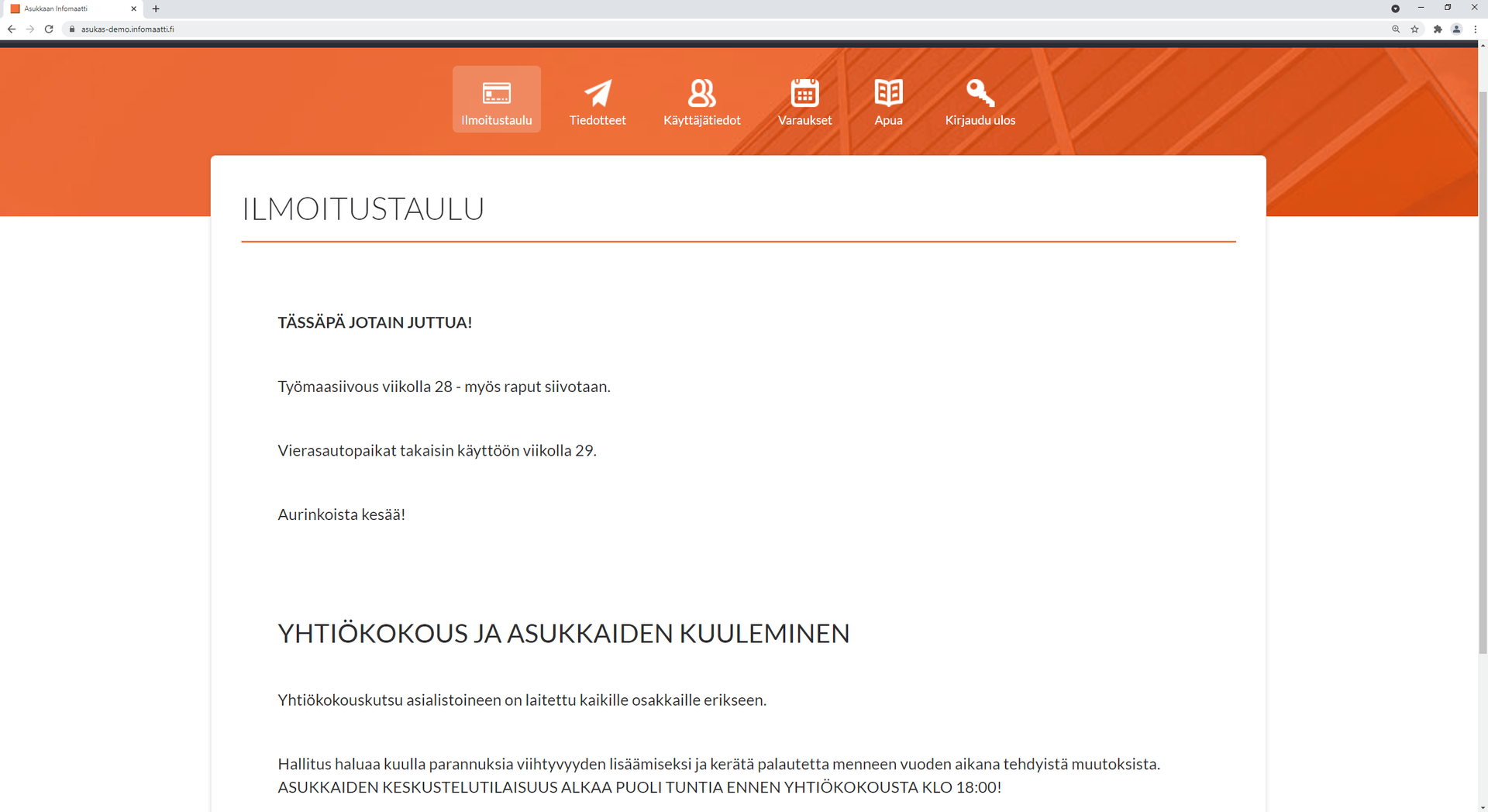 Asukkaan Infomaatti
asukas-demo.infomaatti.fi

Ilmoitustaulu Tiedotteet Käyttäjätiedot Varaukset Apua Kirjaudu ulos

ILMOITUSTAULU

TÄSSÄPÄ JOTAIN JUTTUA!

Työmaasiivous viikolla 28 - myös raput siivotaan.

Vierasautopaikat takaisin käyttöön viikolla 29.

Aurinkoista kesää!

YHTIÖKOKOUS JA ASUKKAIDEN KUULEMINEN

Yhtiökokouskutsu asialistoineen on laitettu kaikille osakkaille erikseen.

Hallitus haluaa kuulla parannuksia viihtyvyyden lisäämiseksi ja kerätä palautetta menneen vuoden aikana tehdyistä muutoksista.
ASUKKAIDEN KESKUSTELUTILAISUUS ALKAA PUOLI TUNTIA ENNEN YHTIÖKOKOUSTA KLO 18:00!